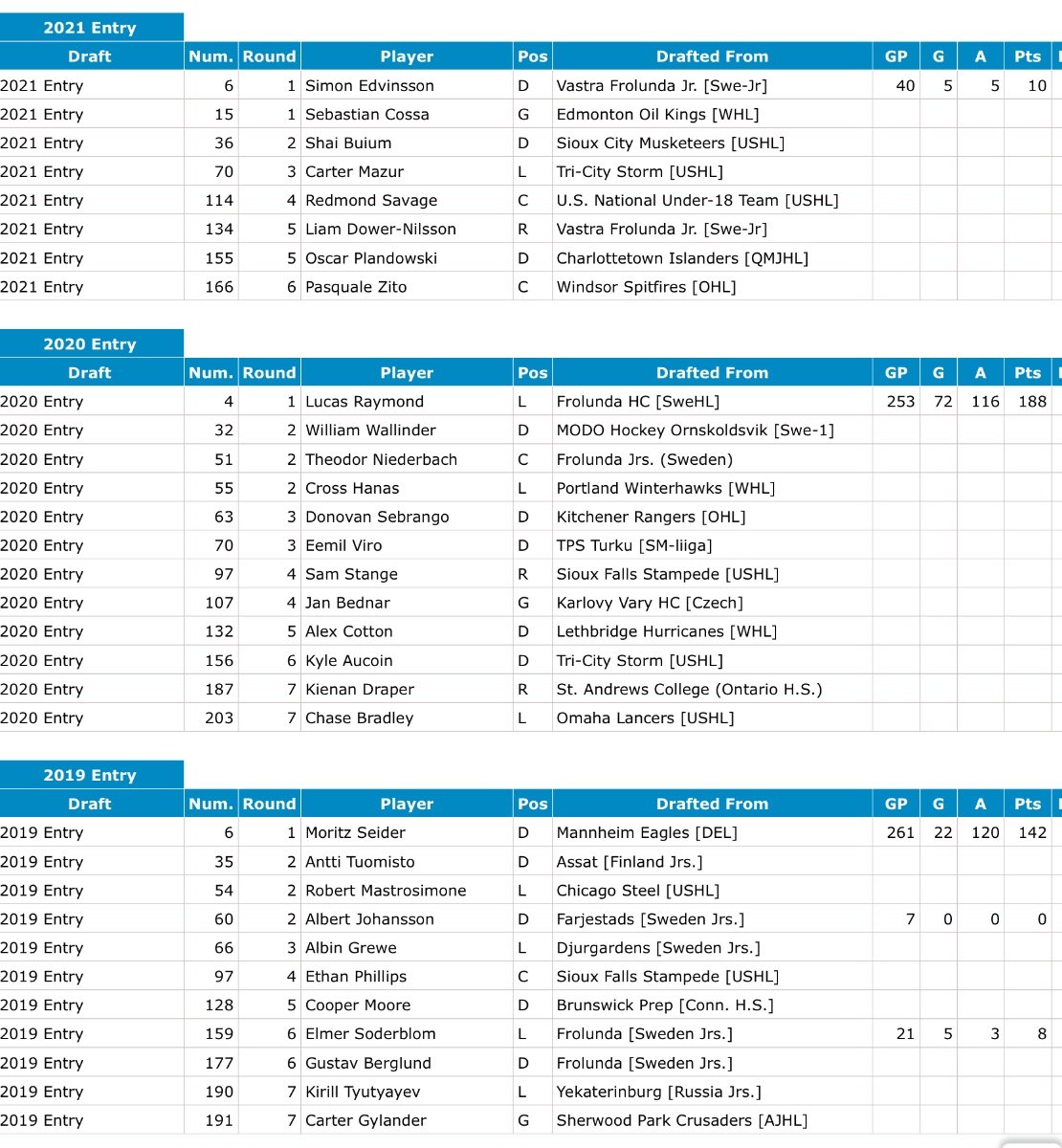 2021 Entry

| Draft | Num. | Round | Player | Pos | Drafted From | GP | G | A | Pts |
|---|---|---|---|---|---|---|---|---|---|
| 2021 Entry | 6 | 1 | Simon Edvinsson | D | Vastra Frolunda Jr. [Swe-Jr] | 40 | 5 | 5 | 10 |
| 2021 Entry | 15 | 1 | Sebastian Cossa | G | Edmonton Oil Kings [WHL] | | | | |
| 2021 Entry | 36 | 2 | Shai Buium | D | Sioux City Musketeers [USHL] | | | | |
| 2021 Entry | 70 | 3 | Carter Mazur | L | Tri-City Storm [USHL] | | | | |
| 2021 Entry | 114 | 4 | Redmond Savage | C | U.S. National Under-18 Team [USHL] | | | | |
| 2021 Entry | 134 | 5 | Liam Dower-Nilsson | R | Vastra Frolunda Jr. [Swe-Jr] | | | | |
| 2021 Entry | 155 | 5 | Oscar Plandowski | D | Charlottetown Islanders [QMJHL] | | | | |
| 2021 Entry | 166 | 6 | Pasquale Zito | C | Windsor Spitfires [OHL] | | | | |

2020 Entry

| Draft | Num. | Round | Player | Pos | Drafted From | GP | G | A | Pts |
|---|---|---|---|---|---|---|---|---|---|
| 2020 Entry | 4 | 1 | Lucas Raymond | L | Frolunda HC [SweHL] | 253 | 72 | 116 | 188 |
| 2020 Entry | 32 | 2 | William Wallinder | D | MODO Hockey Ornskoldsvik [Swe-1] | | | | |
| 2020 Entry | 51 | 2 | Theodor Niederbach | C | Frolunda Jrs. (Sweden) | | | | |
| 2020 Entry | 55 | 2 | Cross Hanas | L | Portland Winterhawks [WHL] | | | | |
| 2020 Entry | 63 | 3 | Donovan Sebrango | D | Kitchener Rangers [OHL] | | | | |
| 2020 Entry | 70 | 3 | Eemil Viro | D | TPS Turku [SM-liiga] | | | | |
| 2020 Entry | 97 | 4 | Sam Stange | R | Sioux Falls Stampede [USHL] | | | | |
| 2020 Entry | 107 | 4 | Jan Bednar | G | Karlovy Vary HC [Czech] | | | | |
| 2020 Entry | 132 | 5 | Alex Cotton | D | Lethbridge Hurricanes [WHL] | | | | |
| 2020 Entry | 156 | 6 | Kyle Aucoin | D | Tri-City Storm [USHL] | | | | |
| 2020 Entry | 187 | 7 | Kienan Draper | R | St. Andrews College (Ontario H.S.) | | | | |
| 2020 Entry | 203 | 7 | Chase Bradley | L | Omaha Lancers [USHL] | | | | |

2019 Entry

| Draft | Num. | Round | Player | Pos | Drafted From | GP | G | A | Pts |
|---|---|---|---|---|---|---|---|---|---|
| 2019 Entry | 6 | 1 | Moritz Seider | D | Mannheim Eagles [DEL] | 261 | 22 | 120 | 142 |
| 2019 Entry | 35 | 2 | Antti Tuomisto | D | Assat [Finland Jrs.] | | | | |
| 2019 Entry | 54 | 2 | Robert Mastrosimone | L | Chicago Steel [USHL] | | | | |
| 2019 Entry | 60 | 2 | Albert Johansson | D | Farjestads [Sweden Jrs.] | 7 | 0 | 0 | 0 |
| 2019 Entry | 66 | 3 | Albin Grewe | L | Djurgardens [Sweden Jrs.] | | | | |
| 2019 Entry | 97 | 4 | Ethan Phillips | C | Sioux Falls Stampede [USHL] | | | | |
| 2019 Entry | 128 | 5 | Cooper Moore | D | Brunswick Prep [Conn. H.S.] | | | | |
| 2019 Entry | 159 | 6 | Elmer Soderblom | L | Frolunda [Sweden Jrs.] | 21 | 5 | 3 | 8 |
| 2019 Entry | 177 | 6 | Gustav Berglund | D | Frolunda [Sweden Jrs.] | | | | |
| 2019 Entry | 190 | 7 | Kirill Tyutyayev | L | Yekaterinburg [Russia Jrs.] | | | | |
| 2019 Entry | 191 | 7 | Carter Gylander | G | Sherwood Park Crusaders [AJHL] | | | | |